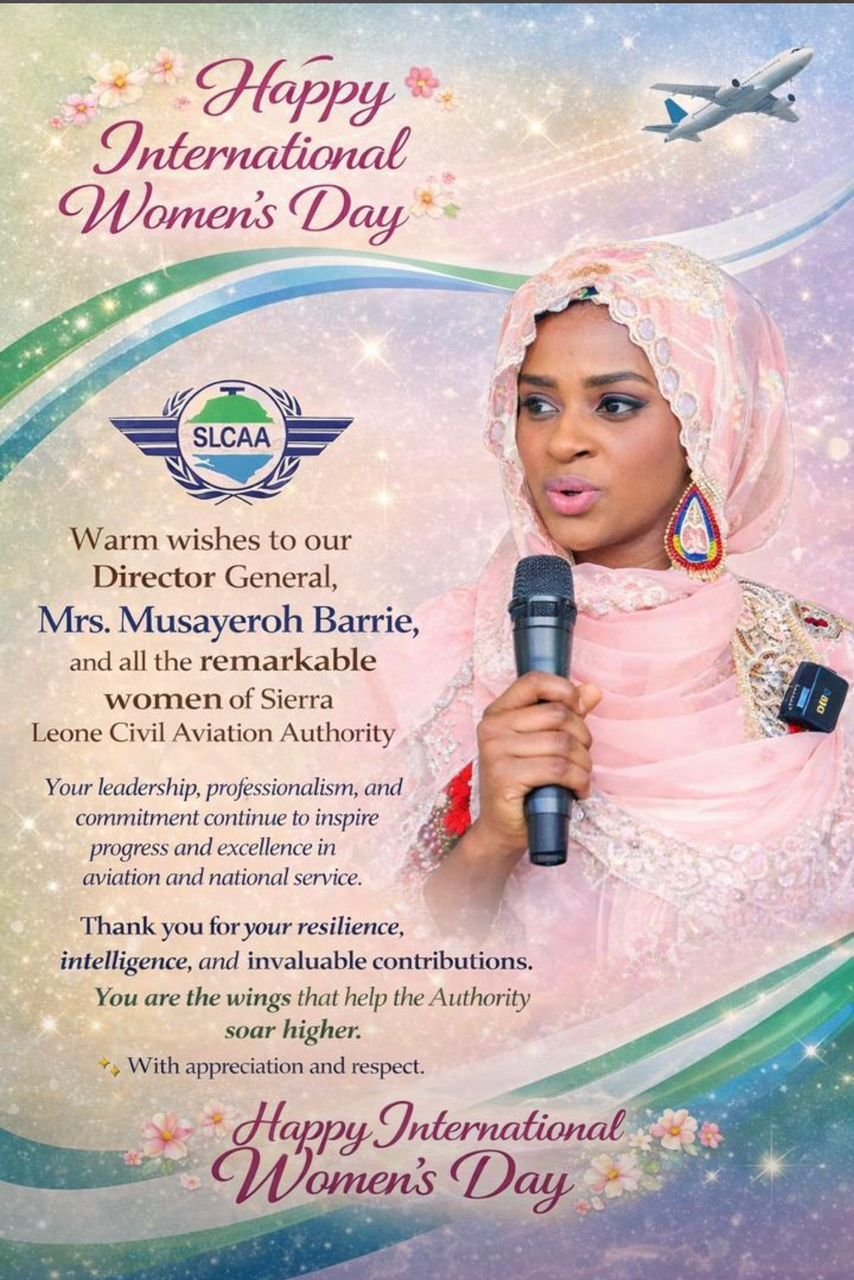 Happy International Women's Day

SLCAA

Warm wishes to our Director General, Mrs. Musayeroh Barrie, and all the remarkable women of Sierra Leone Civil Aviation Authority

Your leadership, professionalism, and commitment continue to inspire progress and excellence in aviation and national service.

Thank you for your resilience, intelligence, and invaluable contributions. You are the wings that help the Authority soar higher.

With appreciation and respect.

Happy International Women's Day